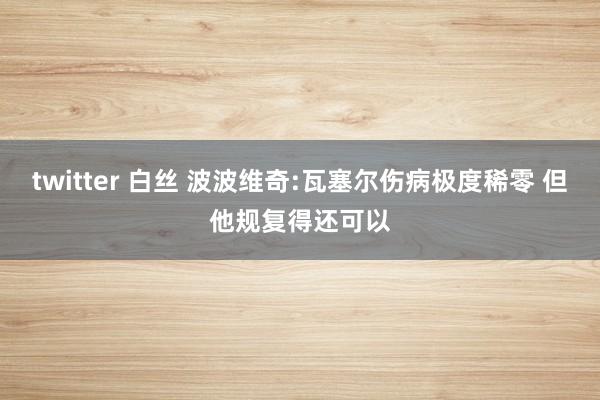 twitter 白丝 波波维奇:瓦塞尔伤病极度稀零 但他规复得还可以